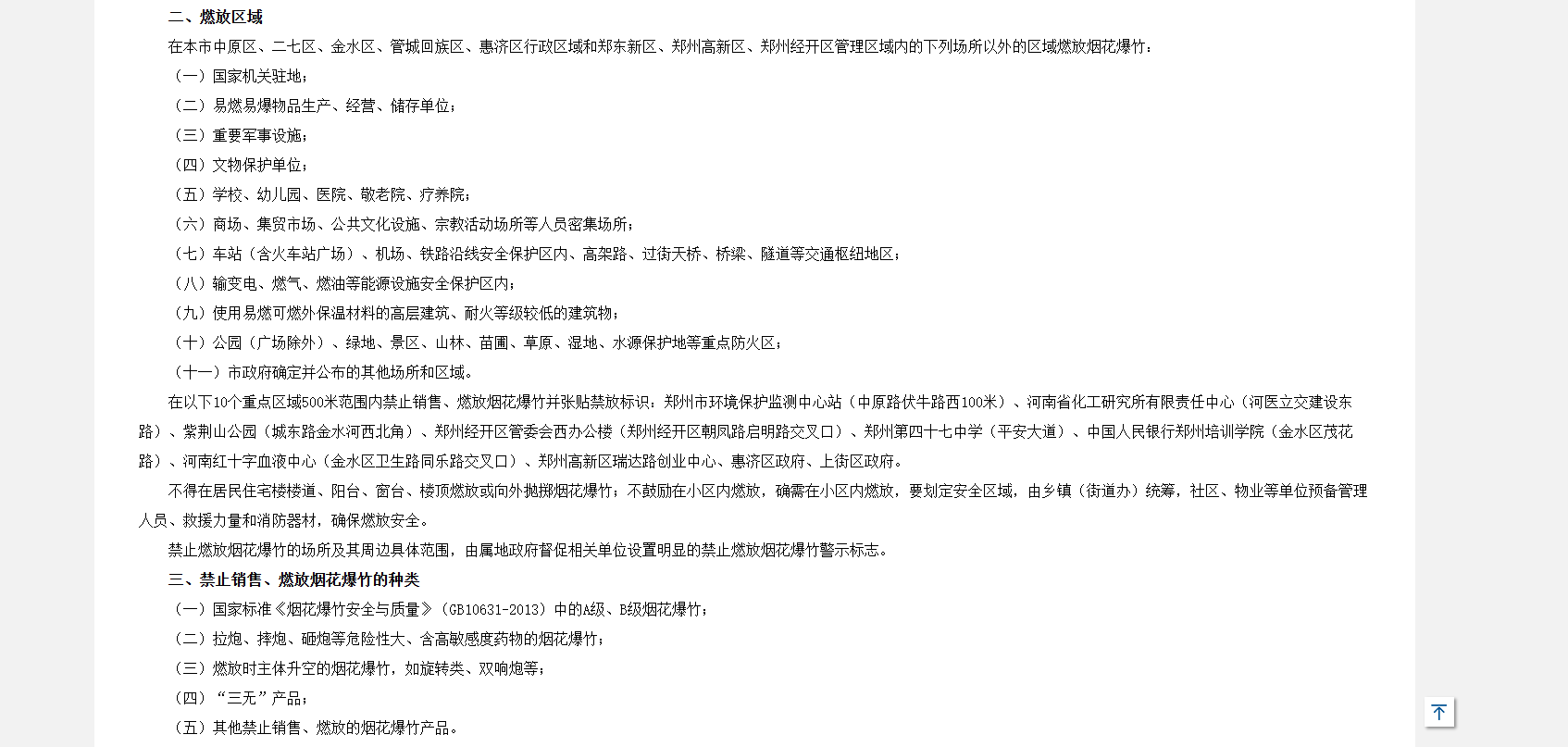 二、燃放区域

在本市中原区、二七区、金水区、管城回族区、惠济区行政区域和郑东新区、郑州高新区、郑州经开区管理区域内的下列场所以外的区域燃放烟花爆竹：

（一）国家机关驻地；

（二）易燃易爆物品生产、经营、储存单位；

（三）重要军事设施；

（四）文物保护单位；

（五）学校、幼儿园、医院、敬老院、疗养院；

（六）商场、集贸市场、公共文化设施、宗教活动场所等人员密集场所；

（七）车站（含火车站广场）、机场、铁路沿线安全保护区内、高架路、过街天桥、桥梁、隧道等交通枢纽地区；

（八）输变电、燃气、燃油等能源设施安全保护区内；

（九）使用易燃可燃外保温材料的高层建筑、耐火等级较低的建筑物；

（十）公园（广场除外）、绿地、景区、山林、苗圃、草原、湿地、水源保护地等重点防火区；

（十一）市政府确定并公布的其他场所和区域。

在以下10个重点区域500米范围内禁止销售、燃放烟花爆竹并张贴禁放标识：郑州市环境保护监测中心站（中原路伏牛路西100米）、河南省化工研究所有限责任中心（河医立交建设东路）、紫荆山公园（城东路金水河西北角）、郑州经开区管委会西办公楼（郑州经开区朝凤路启明路交叉口）、郑州第四十七中学（平安大道）、中国人民银行郑州培训学院（金水区茂花路）、河南红十字血液中心（金水区卫生路同乐路交叉口）、郑州高新区瑞达路创业中心、惠济区政府、上街区政府。

不得在居民住宅楼楼道、阳台、窗台、楼顶燃放或向外抛掷烟花爆竹；不鼓励在小区内燃放，确需在小区内燃放，要划定安全区域，由乡镇（街道办）统筹，社区、物业等单位预备管理人员、救援力量和消防器材，确保燃放安全。

禁止燃放烟花爆竹的场所及其周边具体范围，由属地政府督促相关单位设置明显的禁止燃放烟花爆竹警示标志。

三、禁止销售、燃放烟花爆竹的种类

（一）国家标准《烟花爆竹安全与质量》（GB10631-2013）中的A级、B级烟花爆竹；

（二）拉炮、摔炮、砸炮等危险性大、含高敏感度药物的烟花爆竹；

（三）燃放时主体升空的烟花爆竹，如旋转类、双响炮等；

（四）“三无”产品；

（五）其他禁止销售、燃放的烟花爆竹产品。